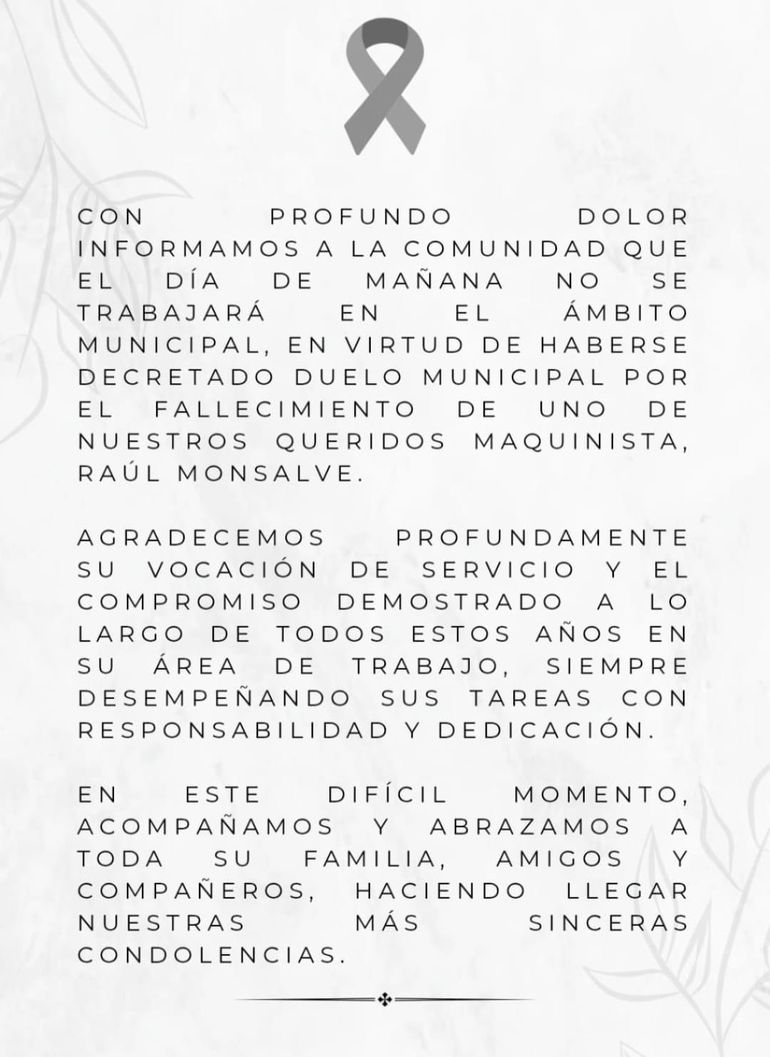 CON PROFUNDO DOLOR INFORMAMOS A LA COMUNIDAD QUE EL DÍA DE MAÑANA NO SE TRABAJARÁ EN EL ÁMBITO MUNICIPAL, EN VIRTUD DE HABERSE DECRETADO DUELO MUNICIPAL POR EL FALLECIMIENTO DE UNO DE NUESTROS QUERIDOS MAQUINISTA, RAÚL MONSALVE.

AGRADECEMOS PROFUNDAMENTE SU VOCACIÓN DE SERVICIO Y EL COMPROMISO DEMOSTRADO A LO LARGO DE TODOS ESTOS AÑOS EN SU ÁREA DE TRABAJO, SIEMPRE DESEMPEÑANDO SUS TAREAS CON RESPONSABILIDAD Y DEDICACIÓN.

EN ESTE DIFÍCIL MOMENTO, ACOMPAÑAMOS Y ABRAZAMOS A TODA SU FAMILIA, AMIGOS Y COMPAÑEROS, HACIENDO LLEGAR NUESTRAS MÁS SINCERAS CONDOLENCIAS.